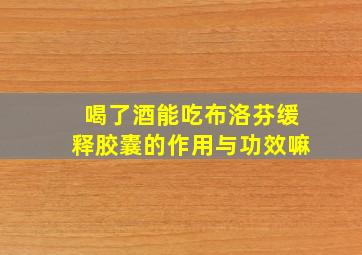 喝了酒能吃布洛芬缓释胶囊的作用与功效嘛